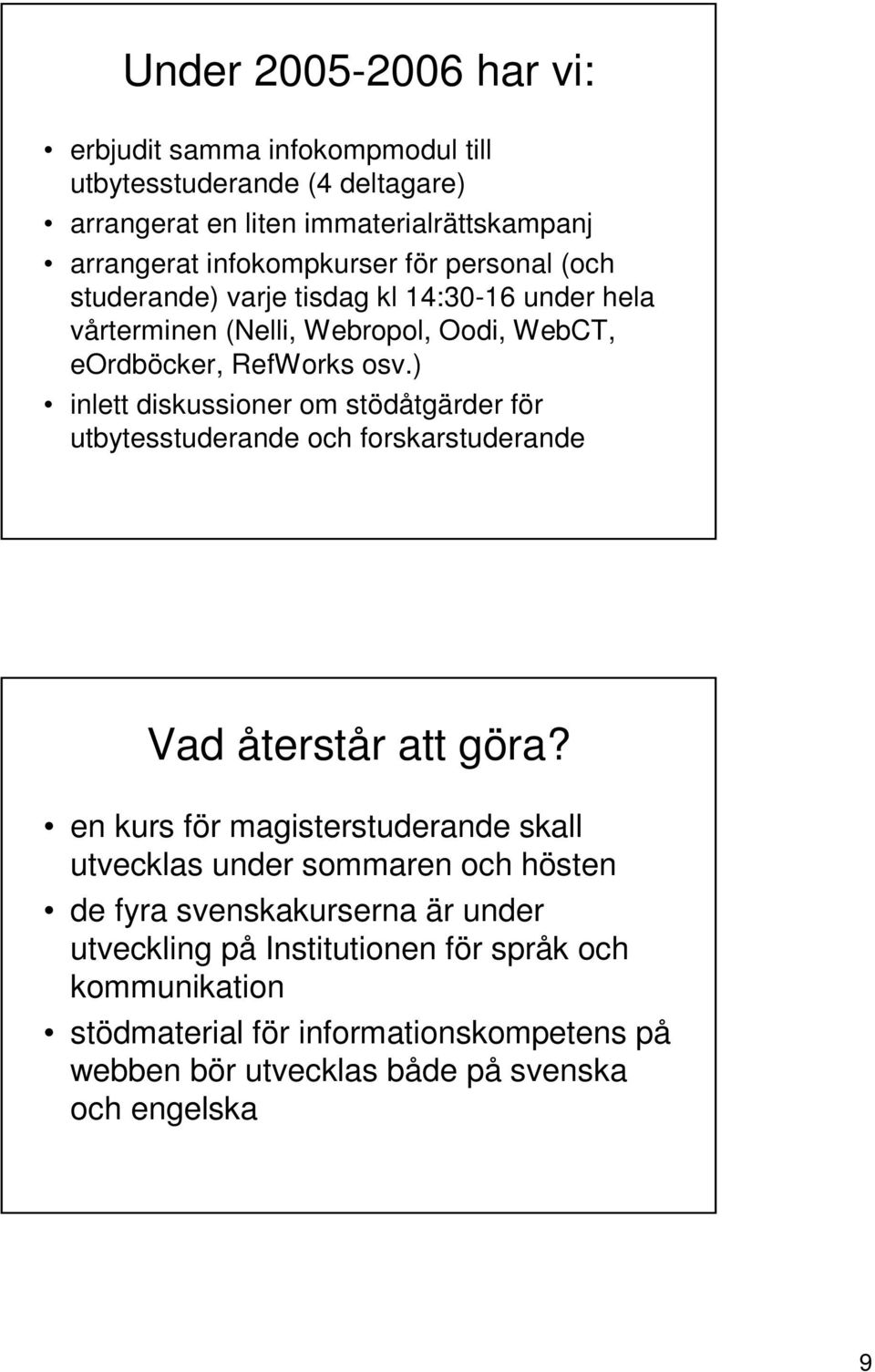 Under 2005-2006 har vi:

• erbjudit samma infokompmodul till utbytesstuderande (4 deltagare)
• arrangerat en liten immaterialrättskampanj
• arrangerat infokompkurser för personal (och studerande) varje tisdag kl 14:30-16 under hela vårterminen (Nelli, Webropol, Oodi, WebCT, eOrdböcker, RefWorks osv.)
• inlett diskussioner om stödåtgärder för utbytesstuderande och forskarstuderande

Vad återstår att göra?

• en kurs för magisterstuderande skall utvecklas under sommaren och hösten
• de fyra svenskakurserna är under utveckling på Institutionen för språk och kommunikation
• stödmaterial för informationskompetens på webben bör utvecklas både på svenska och engelska

9